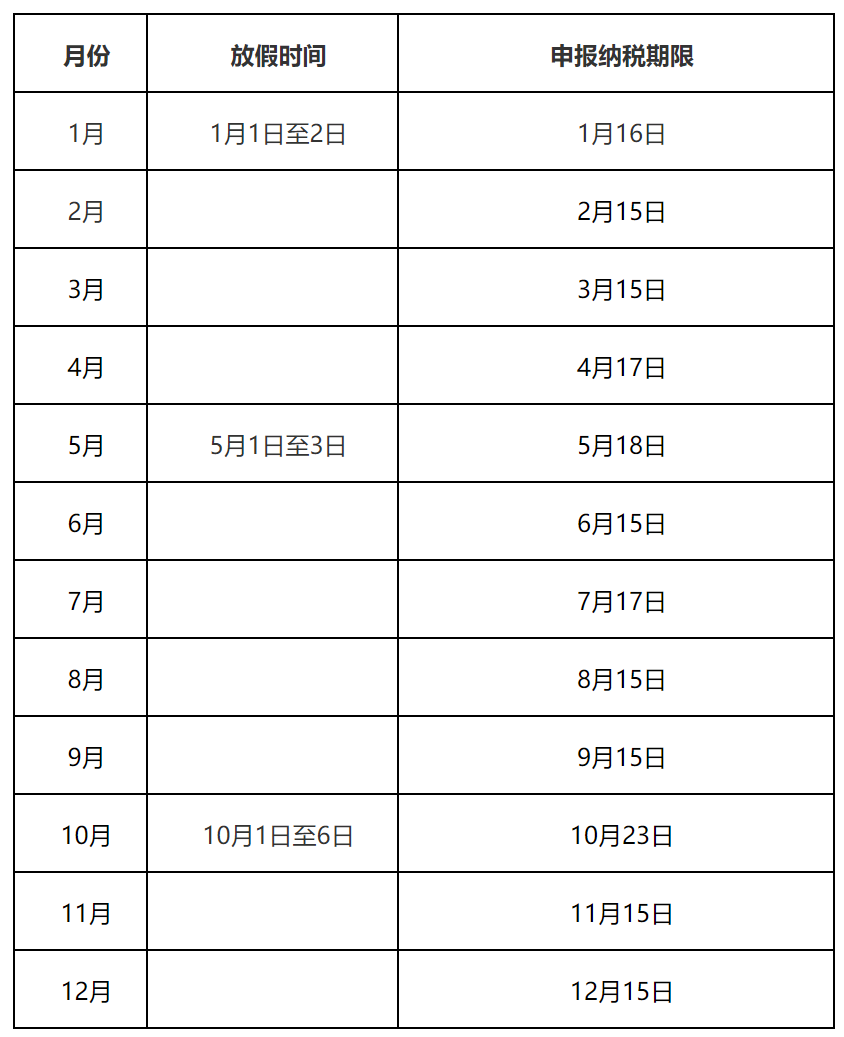 | 月份 | 放假时间 | 申报纳税期限 |
|---|---|---|
| 1月 | 1月1日至2日 | 1月16日 |
| 2月 |  | 2月15日 |
| 3月 |  | 3月15日 |
| 4月 |  | 4月17日 |
| 5月 | 5月1日至3日 | 5月18日 |
| 6月 |  | 6月15日 |
| 7月 |  | 7月17日 |
| 8月 |  | 8月15日 |
| 9月 |  | 9月15日 |
| 10月 | 10月1日至6日 | 10月23日 |
| 11月 |  | 11月15日 |
| 12月 |  | 12月15日 |